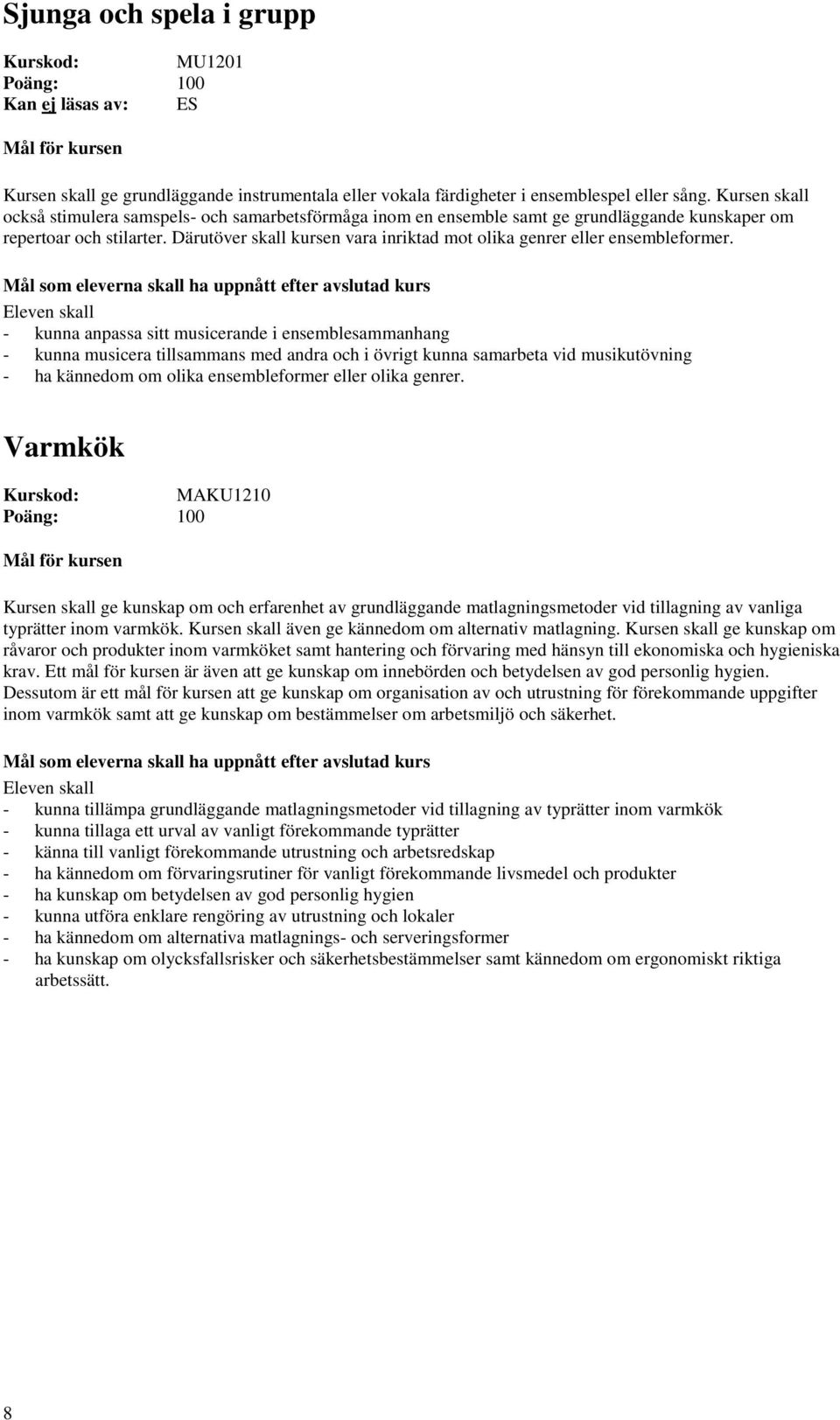 Sjunga och spela i grupp

Kurskod: MU1201
Poäng: 100
Kan ej läsas av: ES

Mål för kursen

Kursen skall ge grundläggande instrumentala eller vokala färdigheter i ensemblespel eller sång. Kursen skall också stimulera samspels- och samarbetsförmåga inom en ensemble samt ge grundläggande kunskaper om repertoar och stilarter. Därutöver skall kursen vara inriktad mot olika genrer eller ensembleformer.

Mål som eleverna skall ha uppnått efter avslutad kurs
Eleven skall
- kunna anpassa sitt musicerande i ensemblesammanhang
- kunna musicera tillsammans med andra och i övrigt kunna samarbeta vid musikutövning
- ha kännedom om olika ensembleformer eller olika genrer.

Varmkök

Kurskod: MAKU1210
Poäng: 100

Mål för kursen

Kursen skall ge kunskap om och erfarenhet av grundläggande matlagningsmetoder vid tillagning av vanliga typrätter inom varmkök. Kursen skall även ge kännedom om alternativ matlagning. Kursen skall ge kunskap om råvaror och produkter inom varmköket samt hantering och förvaring med hänsyn till ekonomiska och hygieniska krav. Ett mål för kursen är även att ge kunskap om innebörden och betydelsen av god personlig hygien. Dessutom är ett mål för kursen att ge kunskap om organisation av och utrustning för förekommande uppgifter inom varmkök samt att ge kunskap om bestämmelser om arbetsmiljö och säkerhet.

Mål som eleverna skall ha uppnått efter avslutad kurs
Eleven skall
- kunna tillämpa grundläggande matlagningsmetoder vid tillagning av typrätter inom varmkök
- kunna tillaga ett urval av vanligt förekommande typrätter
- känna till vanligt förekommande utrustning och arbetsredskap
- ha kännedom om förvaringsrutiner för vanligt förekommande livsmedel och produkter
- ha kunskap om betydelsen av god personlig hygien
- kunna utföra enklare rengöring av utrustning och lokaler
- ha kännedom om alternativa matlagnings- och serveringsformer
- ha kunskap om olycksfallsrisker och säkerhetsbestämmelser samt kännedom om ergonomiskt riktiga arbetssätt.

8